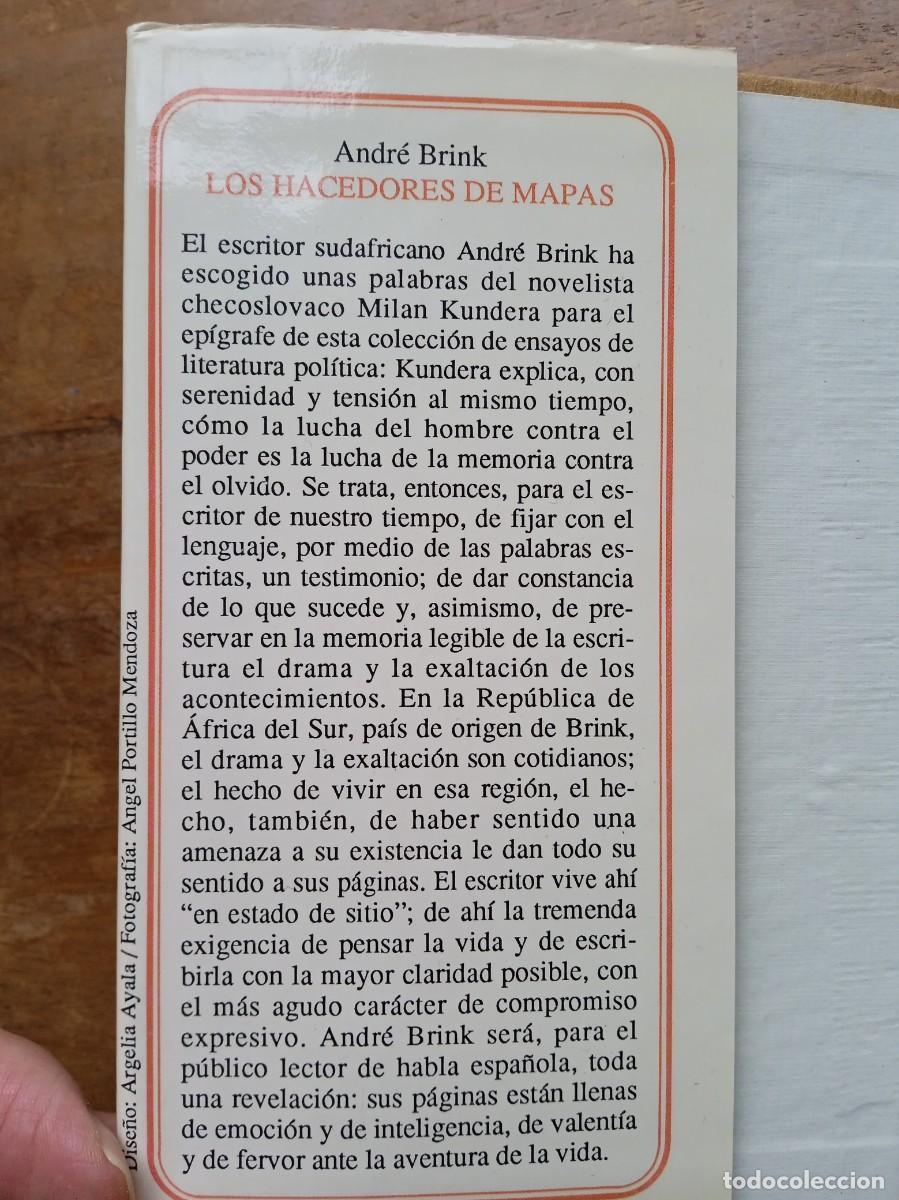 André Brink
LOS HACEDORES DE MAPAS

El escritor sudafricano André Brink ha escogido unas palabras del novelista checoslovaco Milan Kundera para el epígrafe de esta colección de ensayos de literatura política: Kundera explica, con serenidad y tensión al mismo tiempo, cómo la lucha del hombre contra el poder es la lucha de la memoria contra el olvido. Se trata, entonces, para el escritor de nuestro tiempo, de fijar con el lenguaje, por medio de las palabras escritas, un testimonio; de dar constancia de lo que sucede y, asimismo, de preservar en la memoria legible de la escritura el drama y la exaltación de los acontecimientos. En la República de África del Sur, país de origen de Brink, el drama y la exaltación son cotidianos; el hecho de vivir en esa región, el hecho, también, de haber sentido una amenaza a su existencia le dan todo su sentido a sus páginas. El escritor vive ahí "en estado de sitio"; de ahí la tremenda exigencia de pensar la vida y de escribirla con la mayor claridad posible, con el más agudo carácter de compromiso expresivo. André Brink será, para el público lector de habla española, toda una revelación: sus páginas están llenas de emoción y de inteligencia, de valentía y de fervor ante la aventura de la vida.

Diseño: Argelia Ayala / Fotografía: Angel Portillo Mendoza

todocoleccion